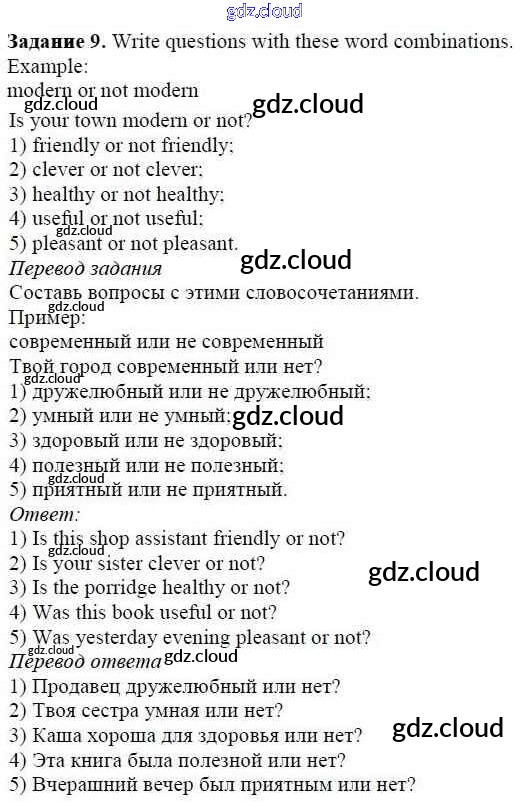 Задание 9. Write questions with these word combinations.
Example:
modern or not modern
Is your town modern or not?
1) friendly or not friendly;
2) clever or not clever;
3) healthy or not healthy;
4) useful or not useful;
5) pleasant or not pleasant.

Перевод задания
Составь вопросы с этими словосочетаниями.
Пример:
современный или не современный
Твой город современный или нет?
1) дружелюбный или не дружелюбный;
2) умный или не умный;
3) здоровый или не здоровый;
4) полезный или не полезный;
5) приятный или не приятный.

Ответ:
1) Is this shop assistant friendly or not?
2) Is your sister clever or not?
3) Is the porridge healthy or not?
4) Was this book useful or not?
5) Was yesterday evening pleasant or not?

Перевод ответа
1) Продавец дружелюбный или нет?
2) Твоя сестра умная или нет?
3) Каша хороша для здоровья или нет?
4) Эта книга была полезной или нет?
5) Вчерашний вечер был приятным или нет?

gdz.cloud